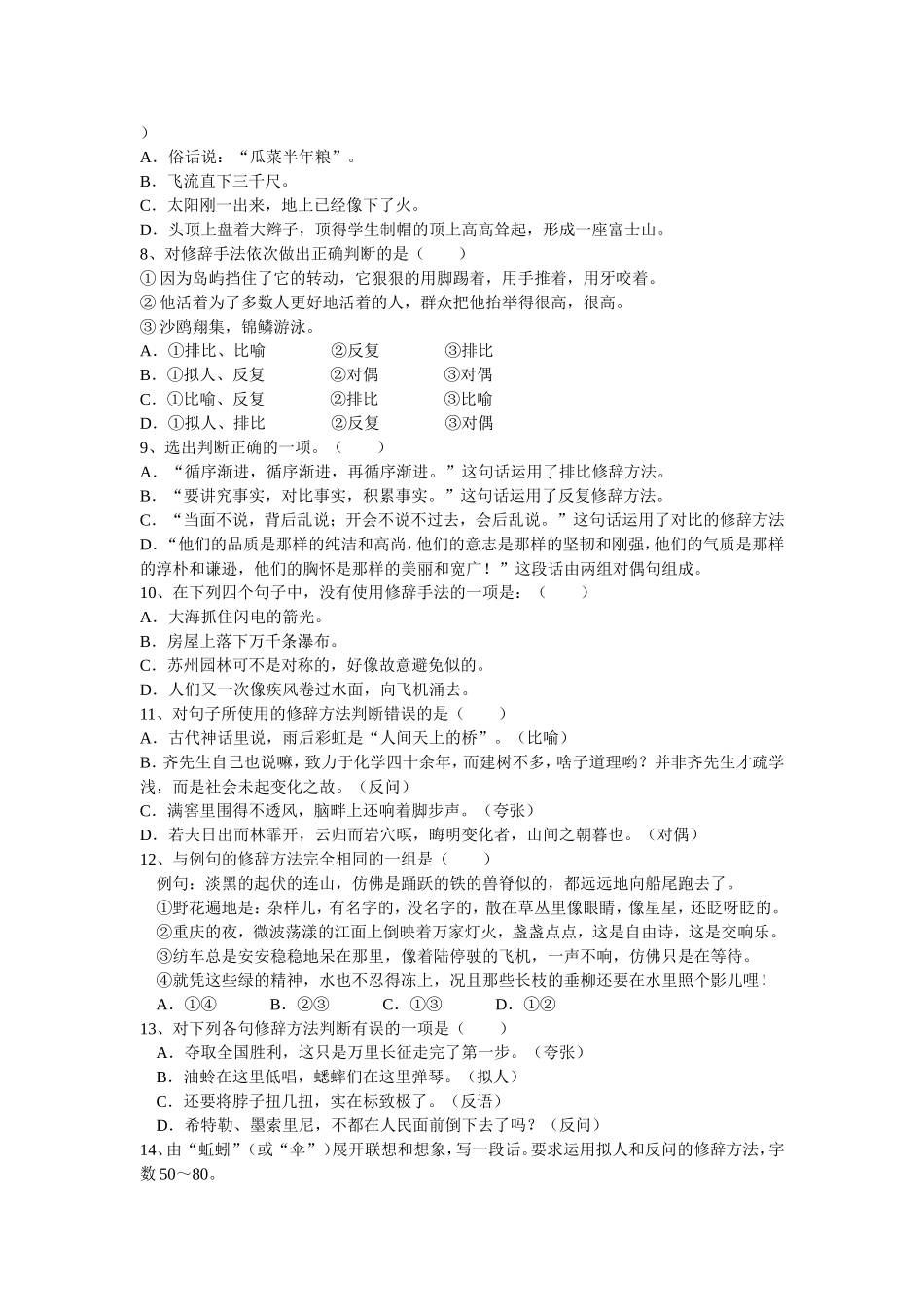 ）
A．俗话说：“瓜菜半年粮”。
B．飞流直下三千尺。
C．太阳刚一出来，地上已经像下了火。
D．头顶上盘着大辫子，顶得学生制帽的顶上高高耸起，形成一座富士山。
8、对修辞手法依次做出正确判断的是（　　）
① 因为岛屿挡住了它的转动，它狠狠的用脚踢着，用手推着，用牙咬着。
② 他活着为了多数人更好地活着的人，群众把他抬举得很高，很高。
③ 沙鸥翔集，锦鳞游泳。
A．①排比、比喻　　②反复　　③排比
B．①拟人、反复　　②对偶　　③对偶
C．①比喻、反复　　②排比　　③比喻
D．①拟人、排比　　②反复　　③对偶
9、选出判断正确的一项。（　　）
A．“循序渐进，循序渐进，再循序渐进。”这句话运用了排比修辞方法。
B．“要讲究事实，对比事实，积累事实。”这句话运用了反复修辞方法。
C．“当面不说，背后乱说；开会不说不过去，会后乱说。”这句话运用了对比的修辞方法
D．“他们的品质是那样的纯洁和高尚，他们的意志是那样的坚韧和刚强，他们的气质是那样的淳朴和谦逊，他们的胸怀是那样的美丽和宽广！”这段话由两组对偶句组成。
10、在下列四个句子中，没有使用修辞手法的一项是：（　　）
A．大海抓住闪电的箭光。
B．房屋上落下万千条瀑布。
C．苏州园林可不是对称的，好像故意避免似的。
D．人们又一次像疾风卷过水面，向飞机涌去。
11、对句子所使用的修辞方法判断错误的是（　　）
A．古代神话里说，雨后彩虹是“人间天上的桥”。（比喻）
B. 齐先生自己也说嘛，致力于化学四十余年，而建树不多，啥子道理哟？并非齐先生才疏学浅，而是社会未起变化之故。（反问）
C．满窖里围得不透风，脑畔上还响着脚步声。（夸张）
D．若夫日出而林霏开，云归而岩穴暝，晦明变化者，山间之朝暮也。（对偶）
12、与例句的修辞方法完全相同的一组是（　　）
例句：淡黑的起伏的连山，仿佛是踊跃的铁的兽脊似的，都远远地向船尾跑去了。
①野花遍地是：杂样儿，有名字的，没名字的，散在草丛里像眼睛，像星星，还眨呀眨的。
②重庆的夜，微波荡漾的江面上倒映着万家灯火，盏盏点点，这是自由诗，这是交响乐。
③纺车总是安安稳稳地呆在那里，像着陆停驶的飞机，一声不响，仿佛只是在等待。
④就凭这些绿的精神，水也不忍得冻上，况且那些长枝的垂柳还要在水里照个影儿哩！
A．①④　　B．②③　　C．①③　　D．①②
13、对下列各句修辞方法判断有误的一项是（　　）
A．夺取全国胜利，这只是万里长征走完了第一步。（夸张）
B．油蛉在这里低唱，蟋蟀们在这里弹琴。（拟人）
C．还要将脖子扭几扭，实在标致极了。（反语）
D．希特勒、墨索里尼，不都在人民面前倒下去了吗？（反问）
14、由“蚯蚓”（或“伞”）展开联想和想象，写一段话。要求运用拟人和反问的修辞方法，字数 50～80。